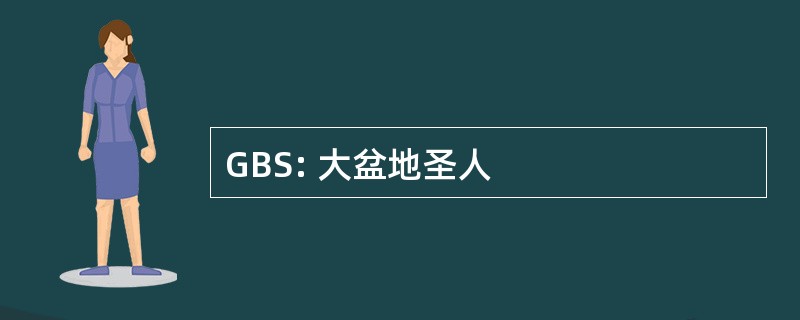 GBS: 大盆地圣人